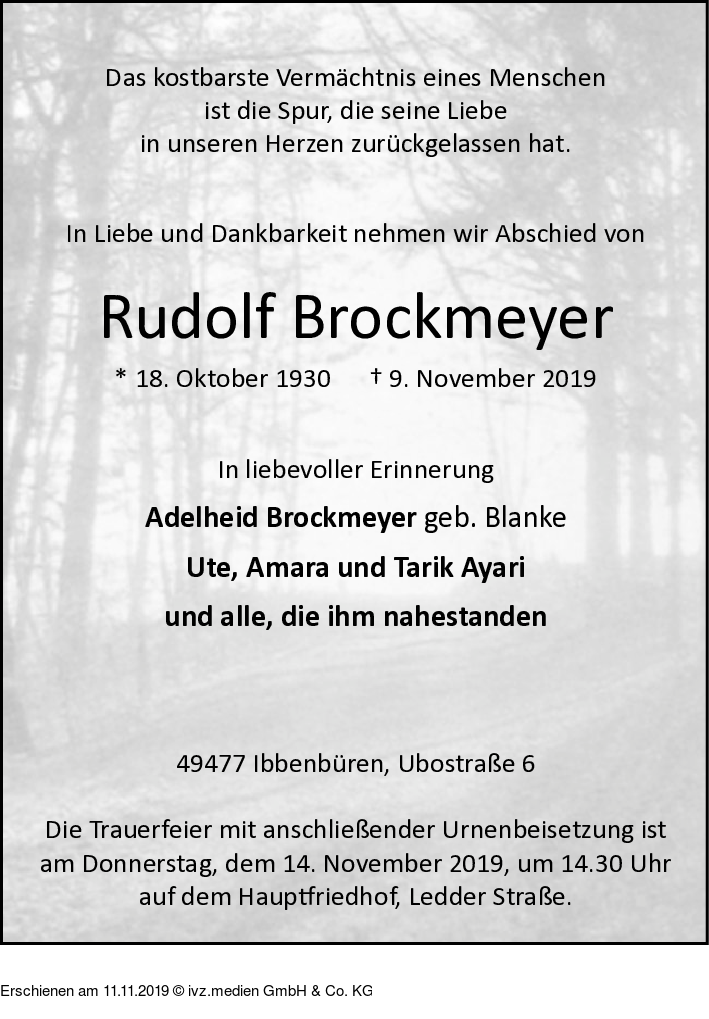 Das kostbarste Vermächtnis eines Menschen ist die Spur, die seine Liebe in unseren Herzen zurückgelassen hat.

In Liebe und Dankbarkeit nehmen wir Abschied von

Rudolf Brockmeyer

* 18. Oktober 1930 † 9. November 2019

In liebevoller Erinnerung

Adelheid Brockmeyer geb. Blanke

Ute, Amara und Tarik Ayari

und alle, die ihm nahestanden

49477 Ibbenbüren, Ubostraße 6

Die Trauerfeier mit anschließender Urnenbeisetzung ist am Donnerstag, dem 14. November 2019, um 14.30 Uhr auf dem Hauptfriedhof, Ledder Straße.

Erschienen am 11.11.2019 © ivz.medien GmbH & Co. KG